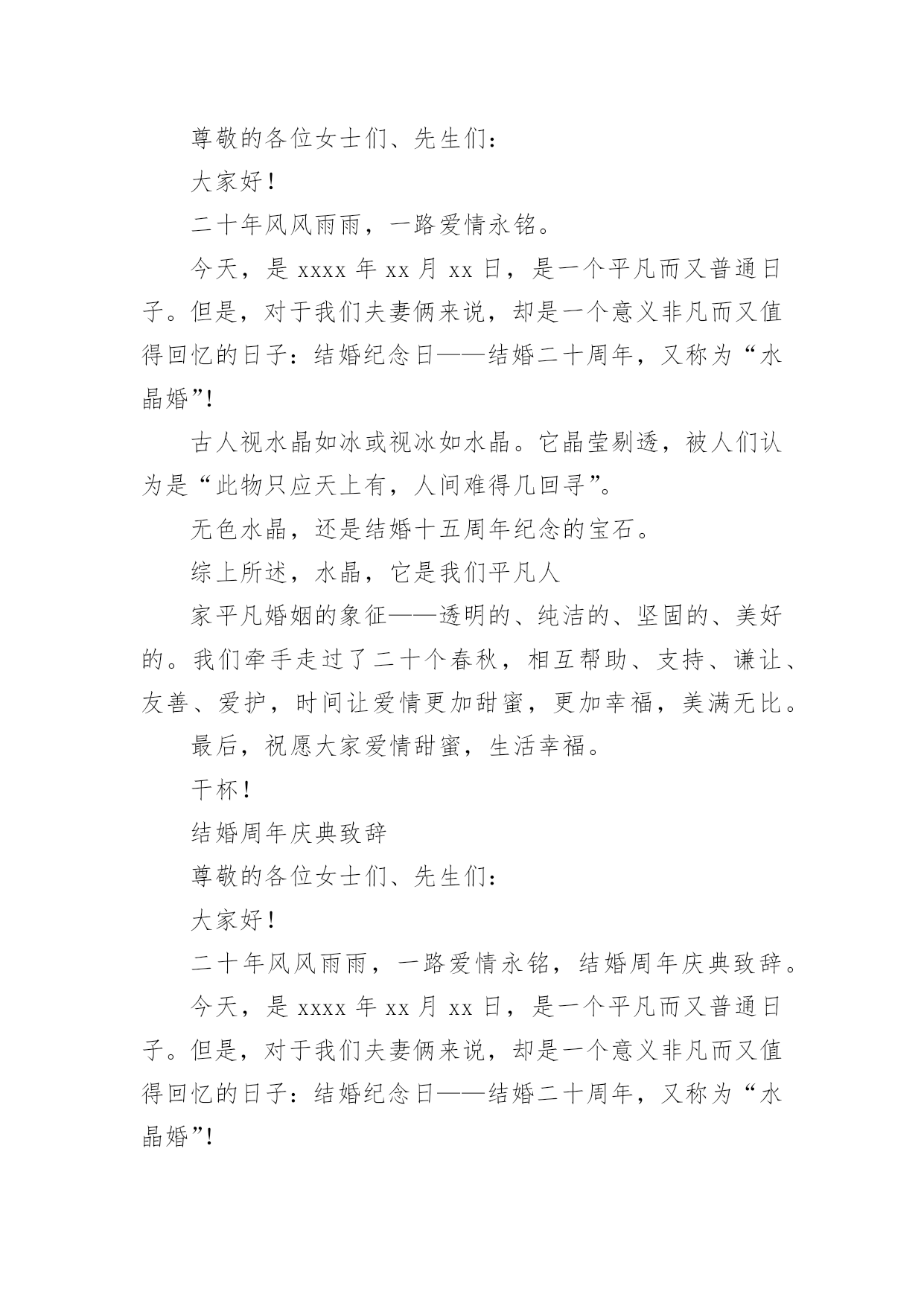 尊敬的各位女士们、先生们：

大家好！

二十年风风雨雨，一路爱情永铭。

今天，是 xxxx 年 xx 月 xx 日，是一个平凡而又普通日子。但是，对于我们夫妻俩来说，却是一个意义非凡而又值得回忆的日子：结婚纪念日——结婚二十周年，又称为“水晶婚”！

古人视水晶如冰或视冰如水晶。它晶莹剔透，被人们认为是“此物只应天上有，人间难得几回寻”。

无色水晶，还是结婚十五周年纪念的宝石。

综上所述，水晶，它是我们平凡人

家平凡婚姻的象征——透明的、纯洁的、坚固的、美好的。我们牵手走过了二十个春秋，相互帮助、支持、谦让、友善、爱护，时间让爱情更加甜蜜，更加幸福，美满无比。

最后，祝愿大家爱情甜蜜，生活幸福。

干杯！

结婚周年庆典致辞

尊敬的各位女士们、先生们：

大家好！

二十年风风雨雨，一路爱情永铭，结婚周年庆典致辞。

今天，是 xxxx 年 xx 月 xx 日，是一个平凡而又普通日子。但是，对于我们夫妻俩来说，却是一个意义非凡而又值得回忆的日子：结婚纪念日——结婚二十周年，又称为“水晶婚”！